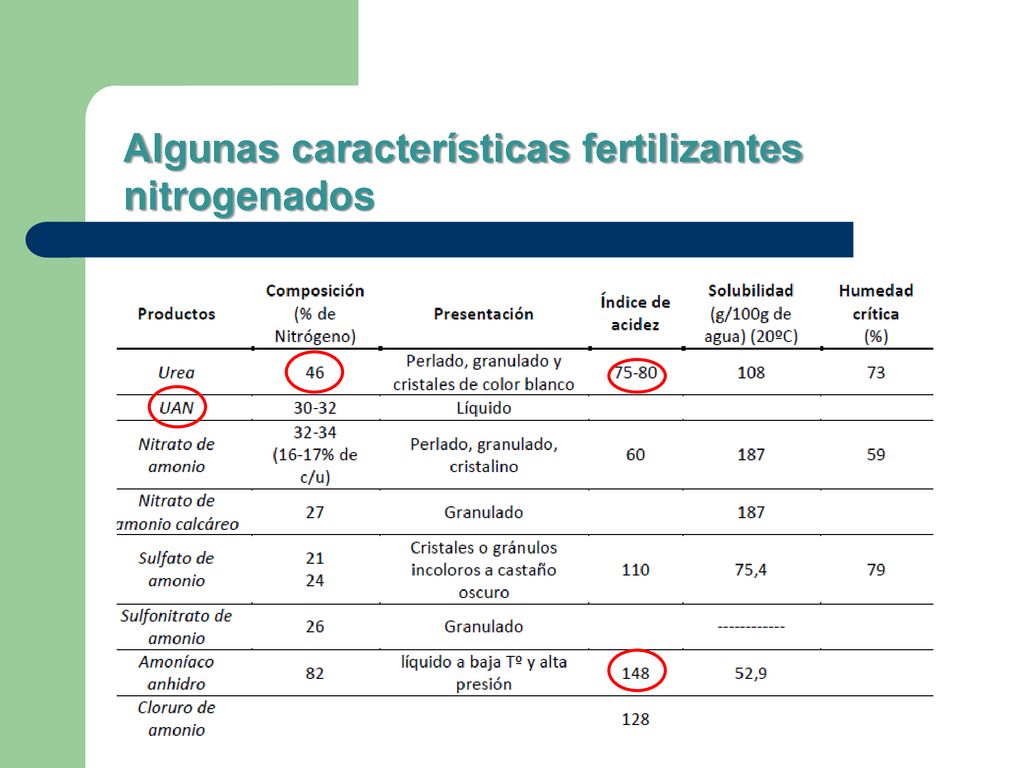 Algunas características fertilizantes nitrogenados

| Productos | Composición (% de Nitrógeno) | Presentación | Índice de acidez | Solubilidad (g/100g de agua) (20ºC) | Humedad crítica (%) |
|---|---|---|---|---|---|
| Urea | 46 | Perlado, granulado y cristales de color blanco | 75-80 | 108 | 73 |
| UAN | 30-32 | Líquido | | | |
| Nitrato de amonio | 32-34 (16-17% de c/u) | Perlado, granulado, cristalino | 60 | 187 | 59 |
| Nitrato de amonio calcáreo | 27 | Granulado | | 187 | |
| Sulfato de amonio | 21 24 | Cristales o gránulos incoloros a castaño oscuro | 110 | 75,4 | 79 |
| Sulfonitrato de amonio | 26 | Granulado | | ------------ | |
| Amoníaco anhidro | 82 | líquido a baja Tº y alta presión | 148 | 52,9 | |
| Cloruro de amonio | | | 128 | | |